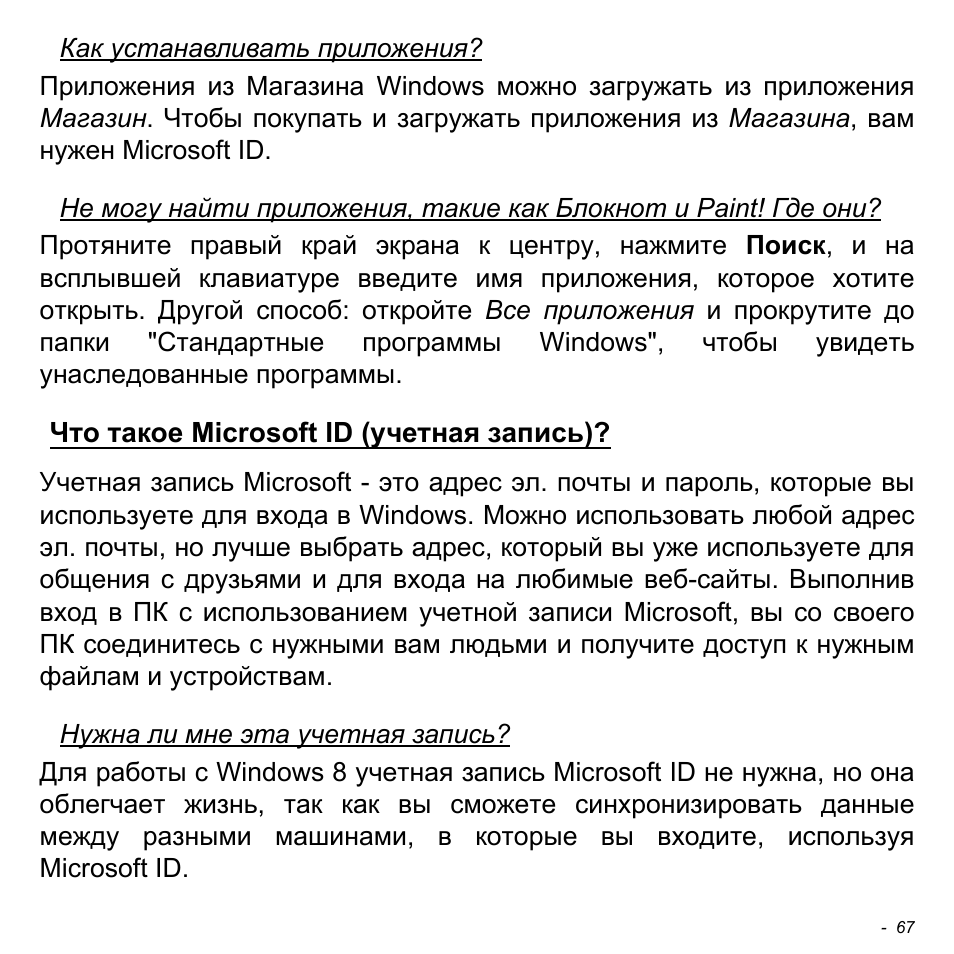 Как устанавливать приложения?

Приложения из Магазина Windows можно загружать из приложения Магазин. Чтобы покупать и загружать приложения из Магазина, вам нужен Microsoft ID.

Не могу найти приложения, такие как Блокнот и Paint! Где они?

Протяните правый край экрана к центру, нажмите Поиск, и на всплывшей клавиатуре введите имя приложения, которое хотите открыть. Другой способ: откройте Все приложения и прокрутите до папки "Стандартные программы Windows", чтобы увидеть унаследованные программы.

Что такое Microsoft ID (учетная запись)?

Учетная запись Microsoft - это адрес эл. почты и пароль, которые вы используете для входа в Windows. Можно использовать любой адрес эл. почты, но лучше выбрать адрес, который вы уже используете для общения с друзьями и для входа на любимые веб-сайты. Выполнив вход в ПК с использованием учетной записи Microsoft, вы со своего ПК соединитесь с нужными вам людьми и получите доступ к нужным файлам и устройствам.

Нужна ли мне эта учетная запись?

Для работы с Windows 8 учетная запись Microsoft ID не нужна, но она облегчает жизнь, так как вы сможете синхронизировать данные между разными машинами, в которые вы входите, используя Microsoft ID.

- 67